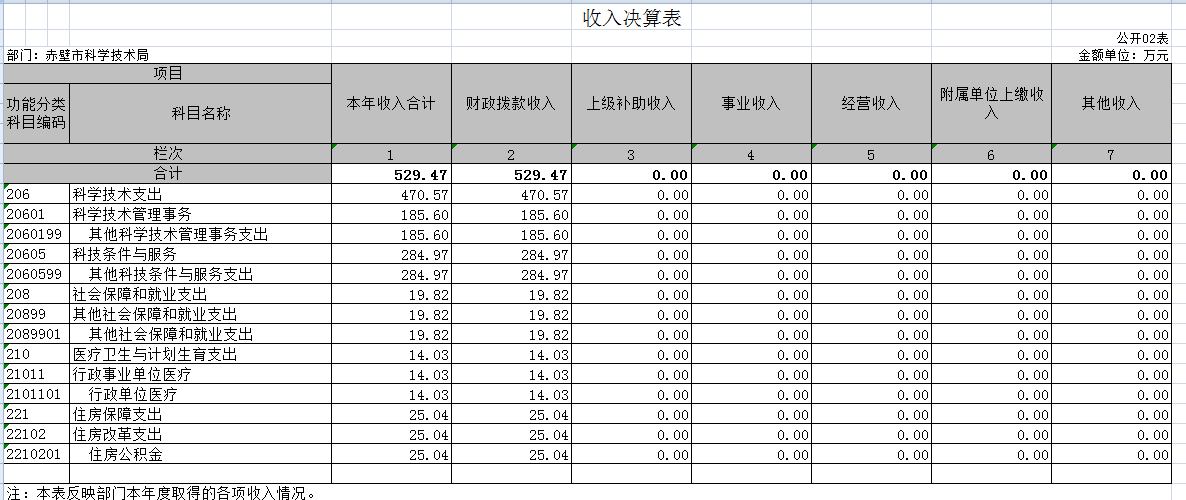 收入决算表

公开02表

部门：赤壁市科学技术局

金额单位：万元

| 项目 | | 本年收入合计 | 财政拨款收入 | 上级补助收入 | 事业收入 | 经营收入 | 附属单位上缴收入 | 其他收入 |
|---|---|---|---|---|---|---|---|---|
| 功能分类科目编码 | 科目名称 | | | | | | | |
| 栏次 | | 1 | 2 | 3 | 4 | 5 | 6 | 7 |
| 合计 | | 529.47 | 529.47 | 0.00 | 0.00 | 0.00 | 0.00 | 0.00 |
| 206 | 科学技术支出 | 470.57 | 470.57 | 0.00 | 0.00 | 0.00 | 0.00 | 0.00 |
| 20601 | 科学技术管理事务 | 185.60 | 185.60 | 0.00 | 0.00 | 0.00 | 0.00 | 0.00 |
| 2060199 | 其他科学技术管理事务支出 | 185.60 | 185.60 | 0.00 | 0.00 | 0.00 | 0.00 | 0.00 |
| 20605 | 科技条件与服务 | 284.97 | 284.97 | 0.00 | 0.00 | 0.00 | 0.00 | 0.00 |
| 2060599 | 其他科技条件与服务支出 | 284.97 | 284.97 | 0.00 | 0.00 | 0.00 | 0.00 | 0.00 |
| 208 | 社会保障和就业支出 | 19.82 | 19.82 | 0.00 | 0.00 | 0.00 | 0.00 | 0.00 |
| 20899 | 其他社会保障和就业支出 | 19.82 | 19.82 | 0.00 | 0.00 | 0.00 | 0.00 | 0.00 |
| 2089901 | 其他社会保障和就业支出 | 19.82 | 19.82 | 0.00 | 0.00 | 0.00 | 0.00 | 0.00 |
| 210 | 医疗卫生与计划生育支出 | 14.03 | 14.03 | 0.00 | 0.00 | 0.00 | 0.00 | 0.00 |
| 21011 | 行政事业单位医疗 | 14.03 | 14.03 | 0.00 | 0.00 | 0.00 | 0.00 | 0.00 |
| 2101101 | 行政单位医疗 | 14.03 | 14.03 | 0.00 | 0.00 | 0.00 | 0.00 | 0.00 |
| 221 | 住房保障支出 | 25.04 | 25.04 | 0.00 | 0.00 | 0.00 | 0.00 | 0.00 |
| 22102 | 住房改革支出 | 25.04 | 25.04 | 0.00 | 0.00 | 0.00 | 0.00 | 0.00 |
| 2210201 | 住房公积金 | 25.04 | 25.04 | 0.00 | 0.00 | 0.00 | 0.00 | 0.00 |

注：本表反映部门本年度取得的各项收入情况。